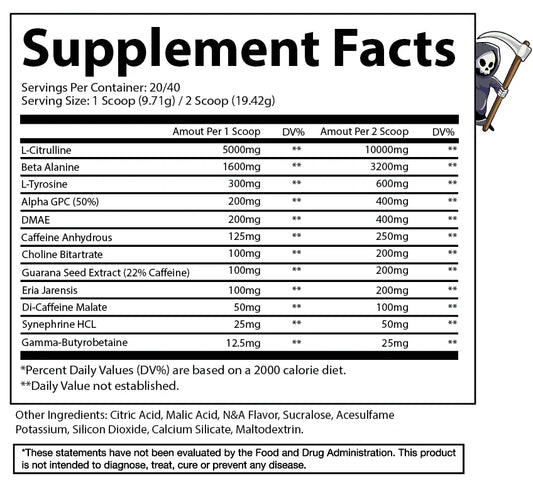 Supplement Facts

Servings Per Container: 20/40
Serving Size: 1 Scoop (9.71g) / 2 Scoop (19.42g)

| | Amout Per 1 Scoop | DV% | Amout Per 2 Scoop | DV% |
|---|---|---|---|---|
| L-Citrulline | 5000mg | ** | 10000mg | ** |
| Beta Alanine | 1600mg | ** | 3200mg | ** |
| L-Tyrosine | 300mg | ** | 600mg | ** |
| Alpha GPC (50%) | 200mg | ** | 400mg | ** |
| DMAE | 200mg | ** | 400mg | ** |
| Caffeine Anhydrous | 125mg | ** | 250mg | ** |
| Choline Bitartrate | 100mg | ** | 200mg | ** |
| Guarana Seed Extract (22% Caffeine) | 100mg | ** | 200mg | ** |
| Eria Jarensis | 100mg | ** | 200mg | ** |
| Di-Caffeine Malate | 50mg | ** | 100mg | ** |
| Synephrine HCL | 25mg | ** | 50mg | ** |
| Gamma-Butyrobetaine | 12.5mg | ** | 25mg | ** |

*Percent Daily Values (DV%) are based on a 2000 calorie diet.
**Daily Value not established.

Other Ingredients: Citric Acid, Malic Acid, N&A Flavor, Sucralose, Acesulfame Potassium, Silicon Dioxide, Calcium Silicate, Maltodextrin.

*These statements have not been evaluated by the Food and Drug Administration. This product is not intended to diagnose, treat, cure or prevent any disease.